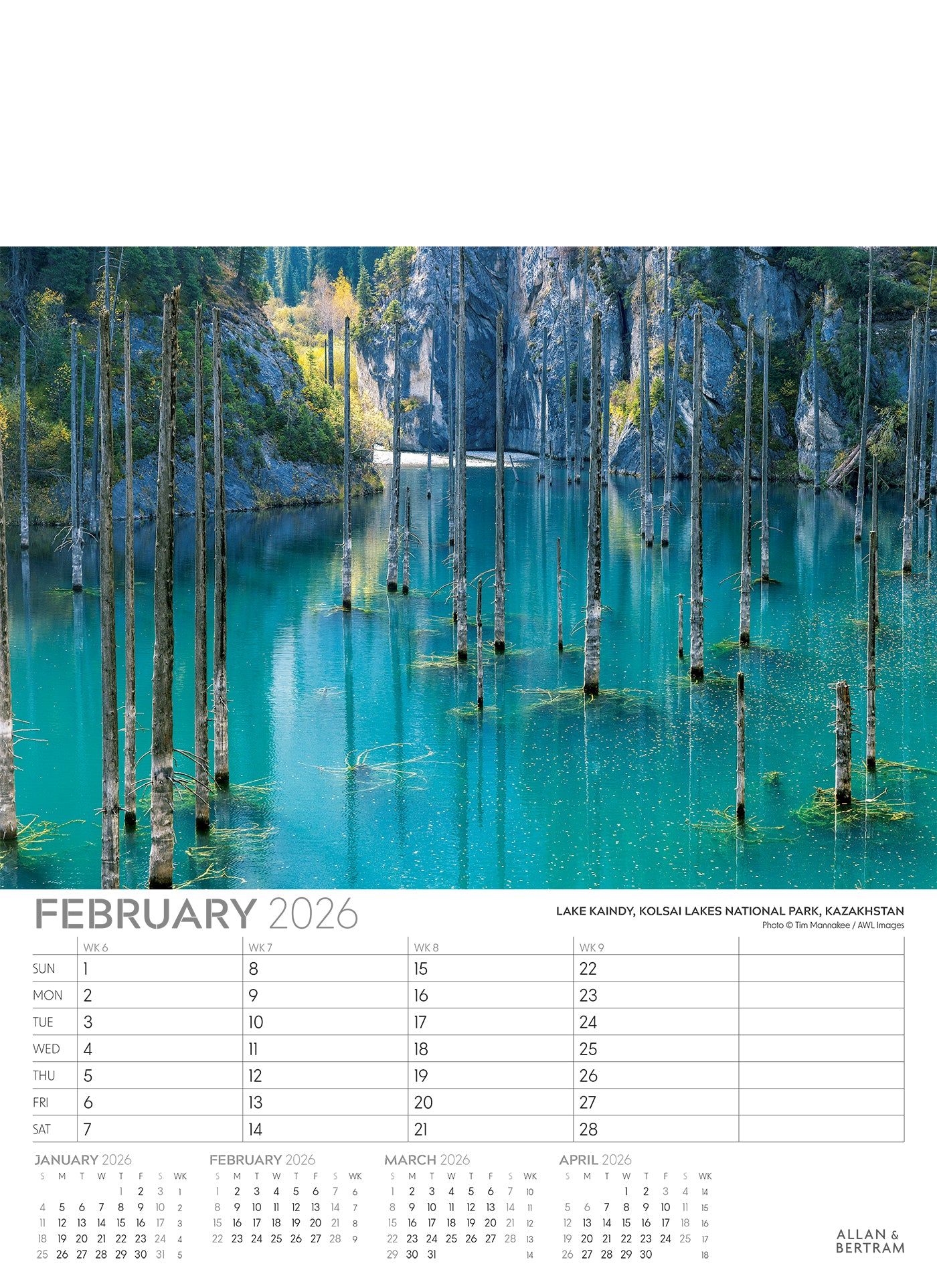 FEBRUARY 2026

LAKE KAINDY, KOLSAI LAKES NATIONAL PARK, KAZAKHSTAN
Photo © Tim Mannakee / AWL Images

| | WK 6 | WK 7 | WK 8 | WK 9 | |
|---|---|---|---|---|---|
| SUN | 1 | 8 | 15 | 22 | |
| MON | 2 | 9 | 16 | 23 | |
| TUE | 3 | 10 | 17 | 24 | |
| WED | 4 | 11 | 18 | 25 | |
| THU | 5 | 12 | 19 | 26 | |
| FRI | 6 | 13 | 20 | 27 | |
| SAT | 7 | 14 | 21 | 28 | |

JANUARY 2026

| S | M | T | W | T | F | S | WK |
|---|---|---|---|---|---|---|---|
| | | | | 1 | 2 | 3 | 1 |
| 4 | 5 | 6 | 7 | 8 | 9 | 10 | 2 |
| 11 | 12 | 13 | 14 | 15 | 16 | 17 | 3 |
| 18 | 19 | 20 | 21 | 22 | 23 | 24 | 4 |
| 25 | 26 | 27 | 28 | 29 | 30 | 31 | 5 |

FEBRUARY 2026

| S | M | T | W | T | F | S | WK |
|---|---|---|---|---|---|---|---|
| 1 | 2 | 3 | 4 | 5 | 6 | 7 | 6 |
| 8 | 9 | 10 | 11 | 12 | 13 | 14 | 7 |
| 15 | 16 | 17 | 18 | 19 | 20 | 21 | 8 |
| 22 | 23 | 24 | 25 | 26 | 27 | 28 | 9 |

MARCH 2026

| S | M | T | W | T | F | S | WK |
|---|---|---|---|---|---|---|---|
| 1 | 2 | 3 | 4 | 5 | 6 | 7 | 10 |
| 8 | 9 | 10 | 11 | 12 | 13 | 14 | 11 |
| 15 | 16 | 17 | 18 | 19 | 20 | 21 | 12 |
| 22 | 23 | 24 | 25 | 26 | 27 | 28 | 13 |
| 29 | 30 | 31 | | | | | 14 |

APRIL 2026

| S | M | T | W | T | F | S | WK |
|---|---|---|---|---|---|---|---|
| | | | 1 | 2 | 3 | 4 | 14 |
| 5 | 6 | 7 | 8 | 9 | 10 | 11 | 15 |
| 12 | 13 | 14 | 15 | 16 | 17 | 18 | 16 |
| 19 | 20 | 21 | 22 | 23 | 24 | 25 | 17 |
| 26 | 27 | 28 | 29 | 30 | | | 18 |

ALLAN &
BERTRAM